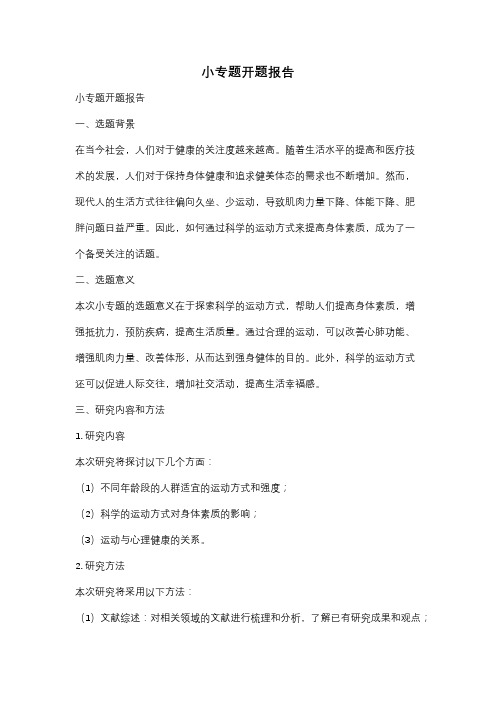 小专题开题报告

小专题开题报告

一、选题背景

在当今社会，人们对于健康的关注度越来越高。随着生活水平的提高和医疗技术的发展，人们对于保持身体健康和追求健美体态的需求也不断增加。然而，现代人的生活方式往往偏向久坐、少运动，导致肌肉力量下降、体能下降、肥胖问题日益严重。因此，如何通过科学的运动方式来提高身体素质，成为了一个备受关注的话题。

二、选题意义

本次小专题的选题意义在于探索科学的运动方式，帮助人们提高身体素质，增强抵抗力，预防疾病，提高生活质量。通过合理的运动，可以改善心肺功能、增强肌肉力量、改善体形，从而达到强身健体的目的。此外，科学的运动方式还可以促进人际交往，增加社交活动，提高生活幸福感。

三、研究内容和方法

1. 研究内容

本次研究将探讨以下几个方面：

（1）不同年龄段的人群适宜的运动方式和强度；

（2）科学的运动方式对身体素质的影响；

（3）运动与心理健康的关系。

2. 研究方法

本次研究将采用以下方法：

（1）文献综述：对相关领域的文献进行梳理和分析，了解已有研究成果和观点；